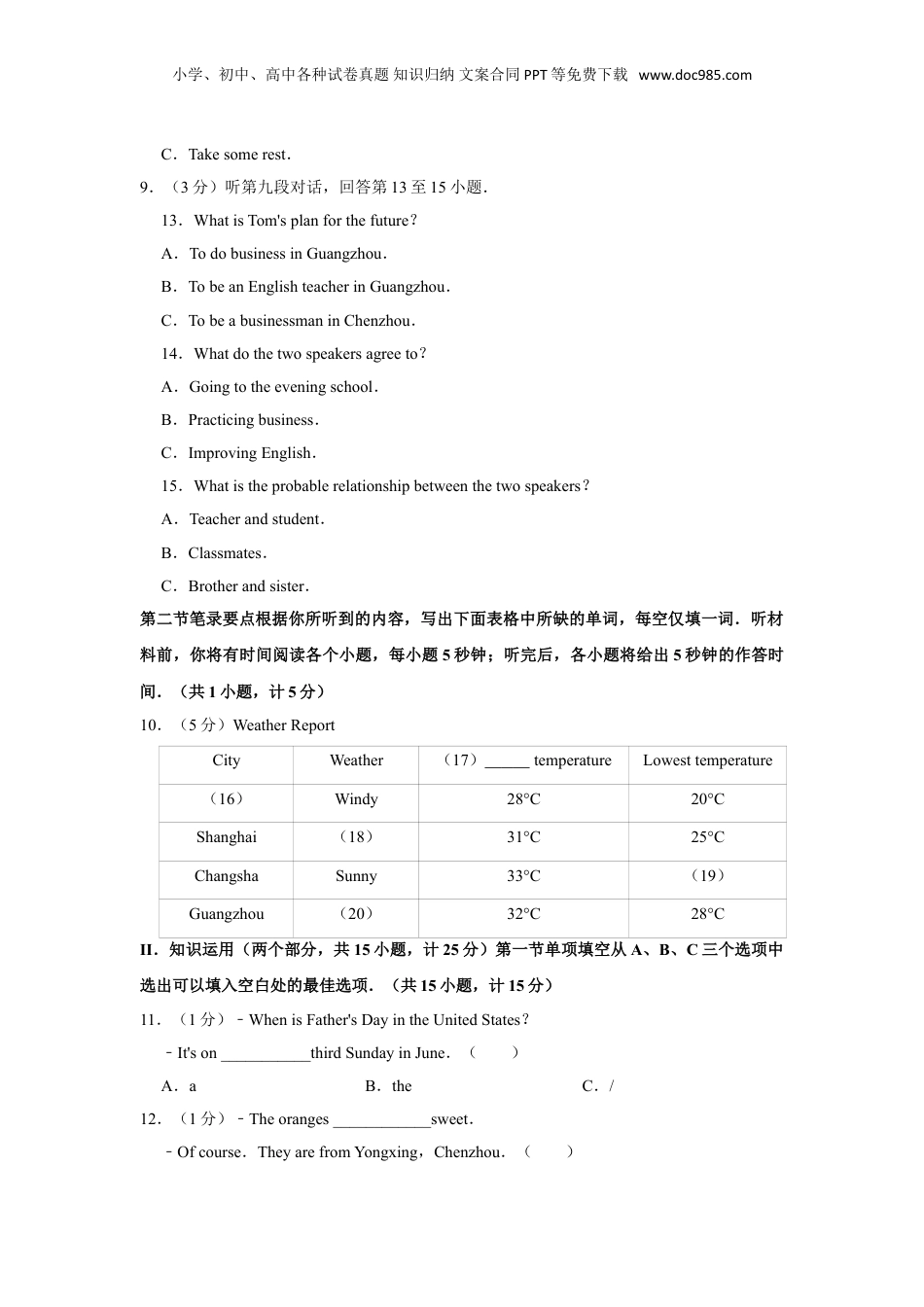 小学、初中、高中各种试卷真题 知识归纳 文案合同 PPT 等免费下载 www.doc985.com

C．Take some rest．

9．（3 分）听第九段对话，回答第 13 至 15 小题．

13．What is Tom's plan for the future？

A．To do business in Guangzhou．

B．To be an English teacher in Guangzhou．

C．To be a businessman in Chenzhou．

14．What do the two speakers agree to？

A．Going to the evening school．

B．Practicing business．

C．Improving English．

15．What is the probable relationship between the two speakers？

A．Teacher and student．

B．Classmates．

C．Brother and sister．

第二节笔录要点根据你所听到的内容，写出下面表格中所缺的单词，每空仅填一词．听材料前，你将有时间阅读各个小题，每小题 5 秒钟；听完后，各小题将给出 5 秒钟的作答时间．（共 1 小题，计 5 分）

10．（5 分）Weather Report

| City | Weather | （17）______ temperature | Lowest temperature |
|---|---|---|---|
| （16） | Windy | 28°C | 20°C |
| Shanghai | （18） | 31°C | 25°C |
| Changsha | Sunny | 33°C | （19） |
| Guangzhou | （20） | 32°C | 28°C |

II．知识运用（两个部分，共 15 小题，计 25 分）第一节单项填空从 A、B、C 三个选项中选出可以填入空白处的最佳选项．（共 15 小题，计 15 分）

11．（1 分）﹣When is Father's Day in the United States？

﹣It's on ___________third Sunday in June．（　　）

A．a　　B．the　　C．/

12．（1 分）﹣The oranges ____________sweet．

﹣Of course．They are from Yongxing，Chenzhou．（　　）